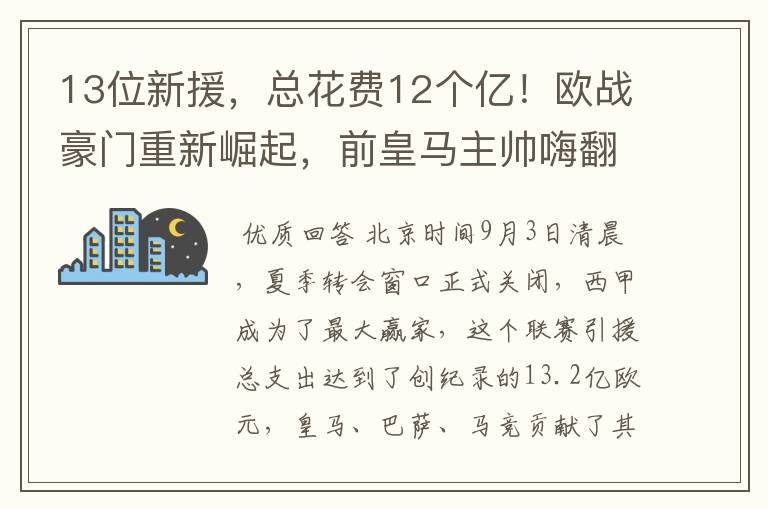 13位新援，总花费12个亿！欧战豪门重新崛起，前皇马主帅嗨翻

优质回答 北京时间9月3日清晨，夏季转会窗口正式关闭，西甲成为了最大赢家，这个联赛引援总支出达到了创纪录的13.2亿欧元，皇马、巴萨、马竞贡献了其